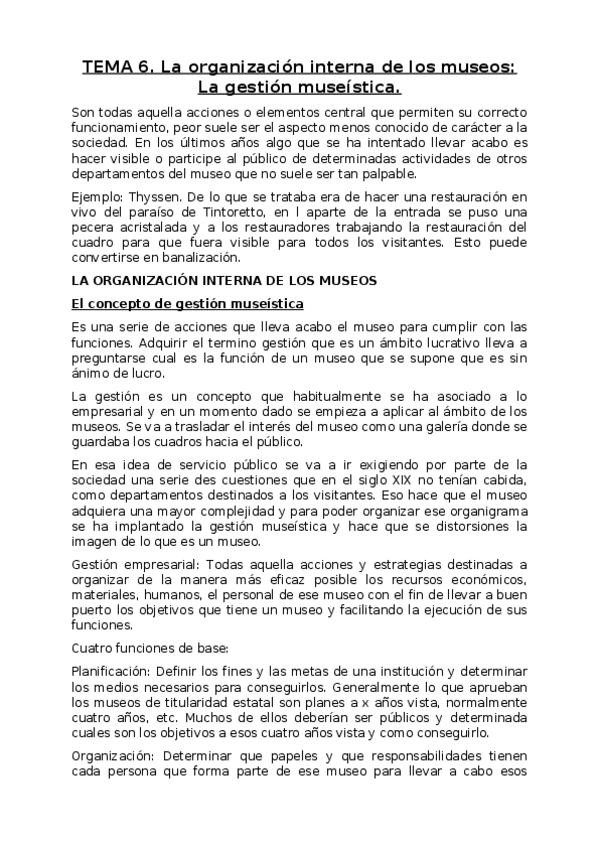 TEMA 6. La organización interna de los museos: La gestión museística.

Son todas aquella acciones o elementos central que permiten su correcto funcionamiento, peor suele ser el aspecto menos conocido de carácter a la sociedad. En los últimos años algo que se ha intentado llevar acabo es hacer visible o participe al público de determinadas actividades de otros departamentos del museo que no suele ser tan palpable.

Ejemplo: Thyssen. De lo que se trataba era de hacer una restauración en vivo del paraíso de Tintoretto, en l aparte de la entrada se puso una pecera acristalada y a los restauradores trabajando la restauración del cuadro para que fuera visible para todos los visitantes. Esto puede convertirse en banalización.

LA ORGANIZACIÓN INTERNA DE LOS MUSEOS

El concepto de gestión museística

Es una serie de acciones que lleva acabo el museo para cumplir con las funciones. Adquirir el termino gestión que es un ámbito lucrativo lleva a preguntarse cual es la función de un museo que se supone que es sin ánimo de lucro.

La gestión es un concepto que habitualmente se ha asociado a lo empresarial y en un momento dado se empieza a aplicar al ámbito de los museos. Se va a trasladar el interés del museo como una galería donde se guardaba los cuadros hacia el público.

En esa idea de servicio público se va a ir exigiendo por parte de la sociedad una serie des cuestiones que en el siglo XIX no tenían cabida, como departamentos destinados a los visitantes. Eso hace que el museo adquiera una mayor complejidad y para poder organizar ese organigrama se ha implantado la gestión museística y hace que se distorsiones la imagen de lo que es un museo.

Gestión empresarial: Todas aquella acciones y estrategias destinadas a organizar de la manera más eficaz posible los recursos económicos, materiales, humanos, el personal de ese museo con el fin de llevar a buen puerto los objetivos que tiene un museo y facilitando la ejecución de sus funciones.

Cuatro funciones de base:

Planificación: Definir los fines y las metas de una institución y determinar los medios necesarios para conseguirlos. Generalmente lo que aprueban los museos de titularidad estatal son planes a x años vista, normalmente cuatro años, etc. Muchos de ellos deberían ser públicos y determinada cuales son los objetivos a esos cuatro años vista y como conseguirlo.

Organización: Determinar que papeles y que responsabilidades tienen cada persona que forma parte de ese museo para llevar a cabo esos